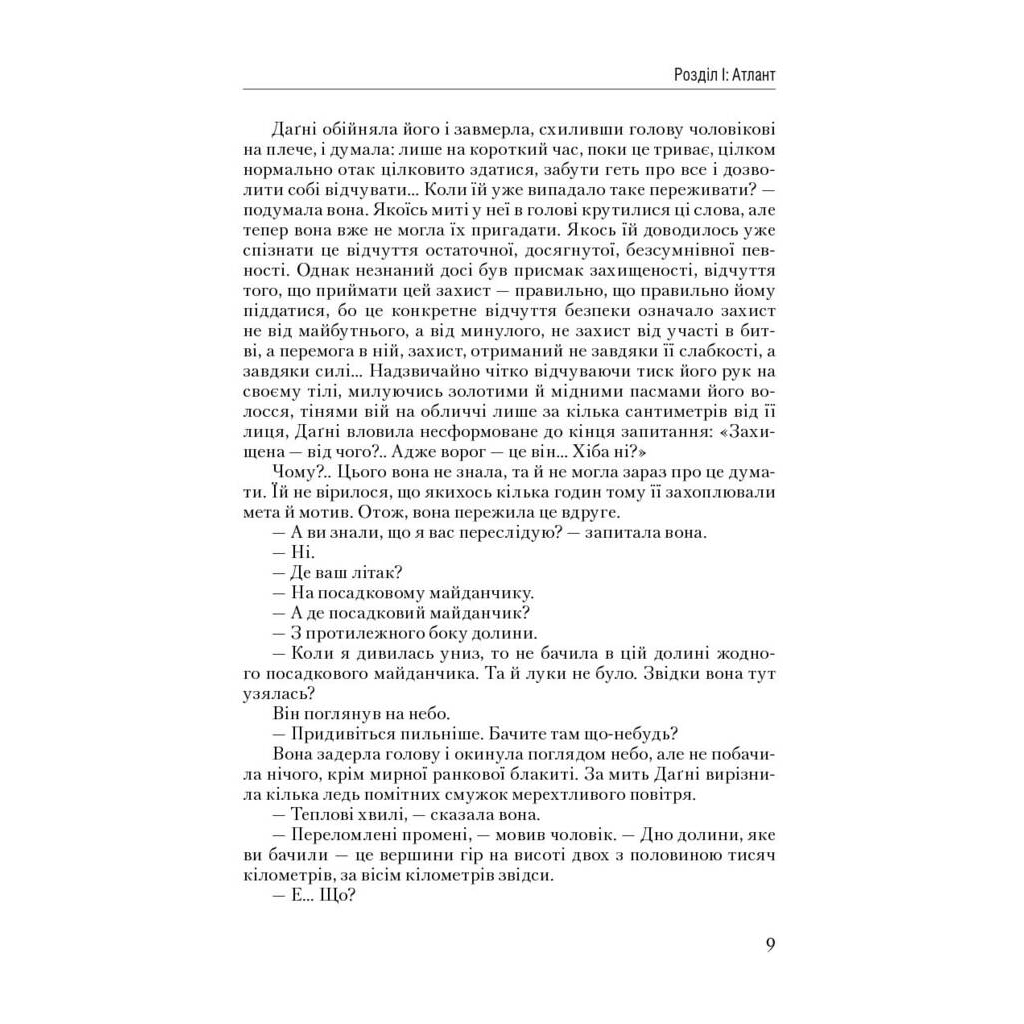 Розділ І: Атлант

Даґні обійняла його і завмерла, схиливши голову чоловікові на плече, і думала: лише на короткий час, поки це триває, цілком нормально отак цілковито здатися, забути геть про все і дозволити собі відчувати... Коли їй уже випадало таке переживати? — подумала вона. Якоїсь миті у неї в голові крутилися ці слова, але тепер вона вже не могла їх пригадати. Якось їй доводилось уже спізнати це відчуття остаточної, досягнутої, безсумнівної певності. Однак незнаний досі був присмак захищеності, відчуття того, що приймати цей захист — правильно, що правильно йому піддатися, бо це конкретне відчуття безпеки означало захист не від майбутнього, а від минулого, не захист від участі в битві, а перемога в ній, захист, отриманий не завдяки її слабкості, а завдяки силі... Надзвичайно чітко відчуваючи тиск його рук на своєму тілі, милуючись золотими й мідними пасмами його волосся, тінями вій на обличчі лише за кілька сантиметрів від її лиця, Даґні вловила несформоване до кінця запитання: «Захищена — від чого?.. Адже ворог — це він... Хіба ні?»

Чому?.. Цього вона не знала, та й не могла зараз про це думати. Їй не вірилося, що якихось кілька годин тому її захоплювали мета й мотив. Отож, вона пережила це вдруге.

— А ви знали, що я вас переслідую? — запитала вона.

— Ні.

— Де ваш літак?

— На посадковому майданчику.

— А де посадковий майданчик?

— З протилежного боку долини.

— Коли я дивилась униз, то не бачила в цій долині жодного посадкового майданчика. Та й луки не було. Звідки вона тут узялась?

Він поглянув на небо.

— Придивіться пильніше. Бачите там що-небудь?

Вона задерла голову і окинула поглядом небо, але не побачила нічого, крім мирної ранкової блакиті. За мить Даґні вирізнила кілька ледь помітних смужок мерехтливого повітря.

— Теплові хвилі, — сказала вона.

— Переломлені промені, — мовив чоловік. — Дно долини, яке ви бачили — це вершини гір на висоті двох з половиною тисяч кілометрів, за вісім кілометрів звідси.

— Е... Що?

9